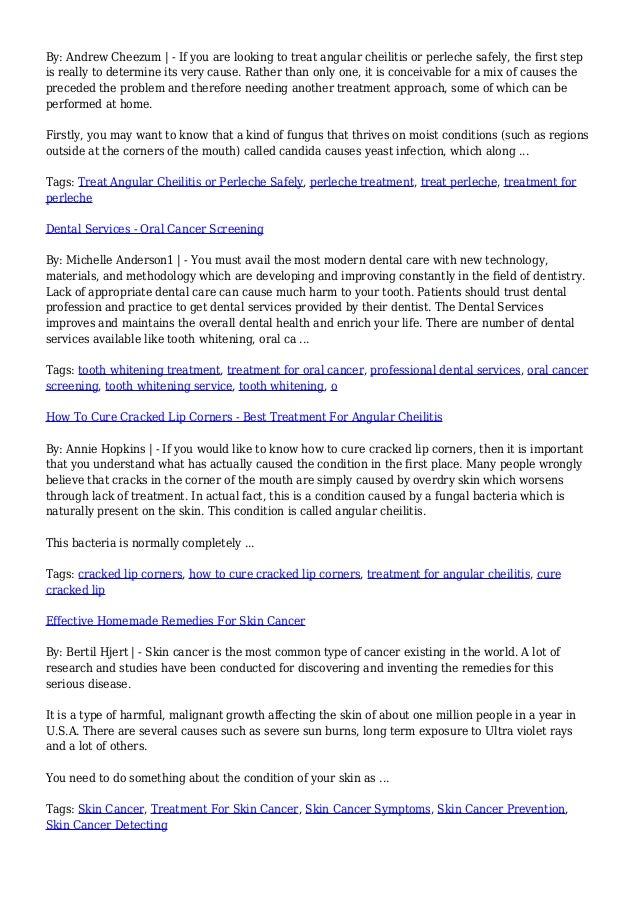 By: Andrew Cheezum | - If you are looking to treat angular cheilitis or perleche safely, the first step is really to determine its very cause. Rather than only one, it is conceivable for a mix of causes the preceded the problem and therefore needing another treatment approach, some of which can be performed at home.

Firstly, you may want to know that a kind of fungus that thrives on moist conditions (such as regions outside at the corners of the mouth) called candida causes yeast infection, which along ...

Tags: Treat Angular Cheilitis or Perleche Safely, perleche treatment, treat perleche, treatment for perleche

Dental Services - Oral Cancer Screening

By: Michelle Anderson1 | - You must avail the most modern dental care with new technology, materials, and methodology which are developing and improving constantly in the field of dentistry. Lack of appropriate dental care can cause much harm to your tooth. Patients should trust dental profession and practice to get dental services provided by their dentist. The Dental Services improves and maintains the overall dental health and enrich your life. There are number of dental services available like tooth whitening, oral ca ...

Tags: tooth whitening treatment, treatment for oral cancer, professional dental services, oral cancer screening, tooth whitening service, tooth whitening, o

How To Cure Cracked Lip Corners - Best Treatment For Angular Cheilitis

By: Annie Hopkins | - If you would like to know how to cure cracked lip corners, then it is important that you understand what has actually caused the condition in the first place. Many people wrongly believe that cracks in the corner of the mouth are simply caused by overdry skin which worsens through lack of treatment. In actual fact, this is a condition caused by a fungal bacteria which is naturally present on the skin. This condition is called angular cheilitis.

This bacteria is normally completely ...

Tags: cracked lip corners, how to cure cracked lip corners, treatment for angular cheilitis, cure cracked lip

Effective Homemade Remedies For Skin Cancer

By: Bertil Hjert | - Skin cancer is the most common type of cancer existing in the world. A lot of research and studies have been conducted for discovering and inventing the remedies for this serious disease.

It is a type of harmful, malignant growth affecting the skin of about one million people in a year in U.S.A. There are several causes such as severe sun burns, long term exposure to Ultra violet rays and a lot of others.

You need to do something about the condition of your skin as ...

Tags: Skin Cancer, Treatment For Skin Cancer, Skin Cancer Symptoms, Skin Cancer Prevention, Skin Cancer Detecting